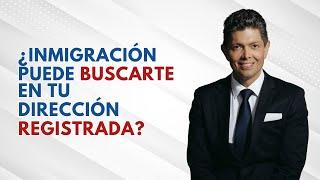 ¿INMIGRACIÓN PUEDE BUSCARTE EN TU DIRECCIÓN REGISTRADA?